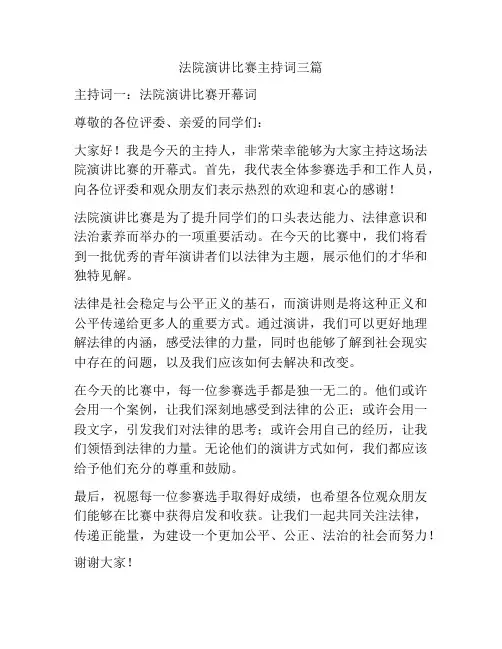 法院演讲比赛主持词三篇

主持词一：法院演讲比赛开幕词

尊敬的各位评委、亲爱的同学们：

大家好！我是今天的主持人，非常荣幸能够为大家主持这场法院演讲比赛的开幕式。首先，我代表全体参赛选手和工作人员，向各位评委和观众朋友们表示热烈的欢迎和衷心的感谢！

法院演讲比赛是为了提升同学们的口头表达能力、法律意识和法治素养而举办的一项重要活动。在今天的比赛中，我们将看到一批优秀的青年演讲者们以法律为主题，展示他们的才华和独特见解。

法律是社会稳定与公平正义的基石，而演讲则是将这种正义和公平传递给更多人的重要方式。通过演讲，我们可以更好地理解法律的内涵，感受法律的力量，同时也能够了解到社会现实中存在的问题，以及我们应该如何去解决和改变。

在今天的比赛中，每一位参赛选手都是独一无二的。他们或许会用一个案例，让我们深刻地感受到法律的公正；或许会用一段文字，引发我们对法律的思考；或许会用自己的经历，让我们领悟到法律的力量。无论他们的演讲方式如何，我们都应该给予他们充分的尊重和鼓励。

最后，祝愿每一位参赛选手取得好成绩，也希望各位观众朋友们能够在比赛中获得启发和收获。让我们一起共同关注法律，传递正能量，为建设一个更加公平、公正、法治的社会而努力！

谢谢大家！